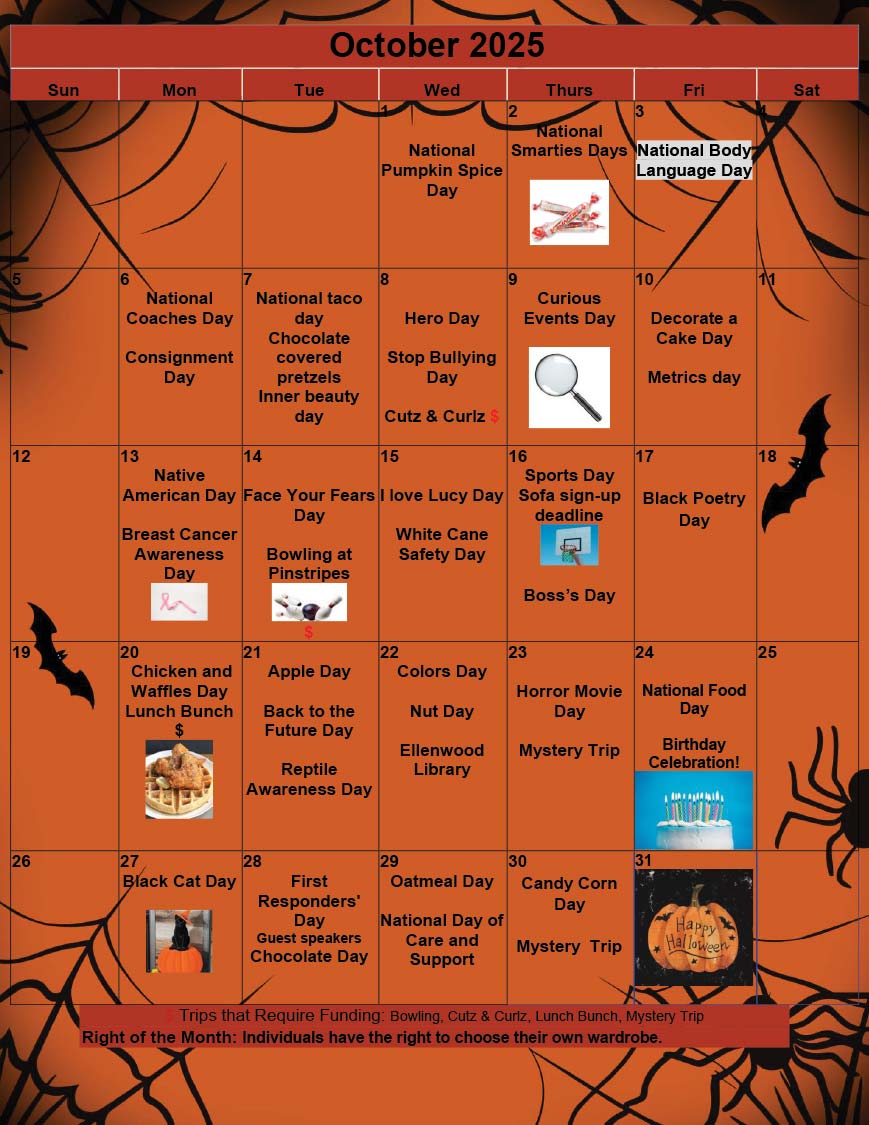 October 2025

| Sun | Mon | Tue | Wed | Thurs | Fri | Sat |
|---|---|---|---|---|---|---|
| | | | 1 National Pumpkin Spice Day | 2 National Smarties Days | 3 National Body Language Day | 4 |
| 5 | 6 National Coaches Day Consignment Day | 7 National taco day Chocolate covered pretzels Inner beauty day | 8 Hero Day Stop Bullying Day Cutz & Curlz $ | 9 Curious Events Day | 10 Decorate a Cake Day Metrics day | 11 |
| 12 | 13 Native American Day Breast Cancer Awareness Day | 14 Face Your Fears Day Bowling at Pinstripes $ | 15 I love Lucy Day White Cane Safety Day | 16 Sports Day Sofa sign-up deadline Boss's Day | 17 Black Poetry Day | 18 |
| 19 | 20 Chicken and Waffles Day Lunch Bunch $ | 21 Apple Day Back to the Future Day Reptile Awareness Day | 22 Colors Day Nut Day Ellenwood Library | 23 Horror Movie Day Mystery Trip | 24 National Food Day Birthday Celebration! | 25 |
| 26 | 27 Black Cat Day | 28 First Responders' Day Guest speakers Chocolate Day | 29 Oatmeal Day National Day of Care and Support | 30 Candy Corn Day Mystery Trip | 31 Happy Halloween | |

$ Trips that Require Funding: Bowling, Cutz & Curlz, Lunch Bunch, Mystery Trip
Right of the Month: Individuals have the right to choose their own wardrobe.